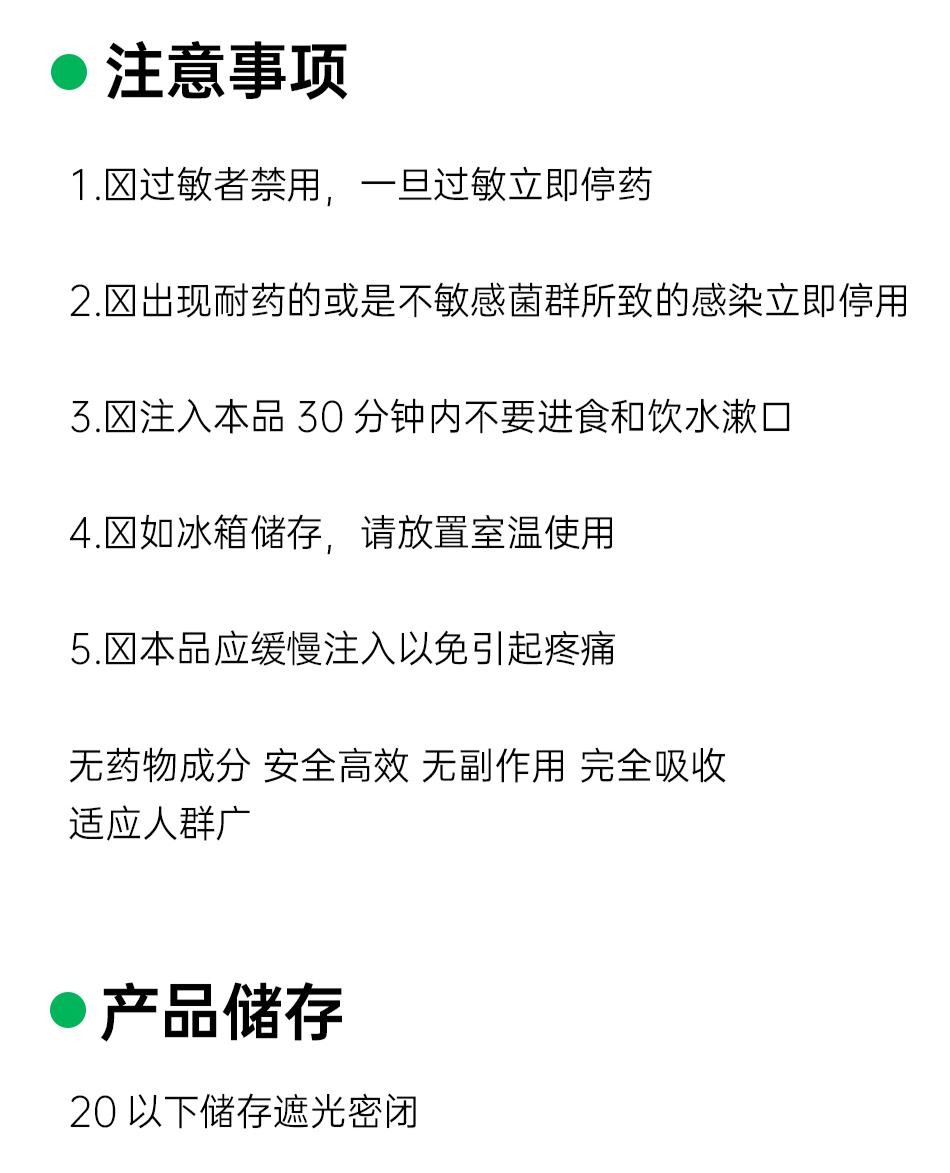 • 注意事项

1.☒过敏者禁用，一旦过敏立即停药

2.☒出现耐药的或是不敏感菌群所致的感染立即停用

3.☒注入本品30分钟内不要进食和饮水漱口

4.☒如冰箱储存，请放置室温使用

5.☒本品应缓慢注入以免引起疼痛

无药物成分 安全高效 无副作用 完全吸收 适应人群广

• 产品储存

20以下储存遮光密闭